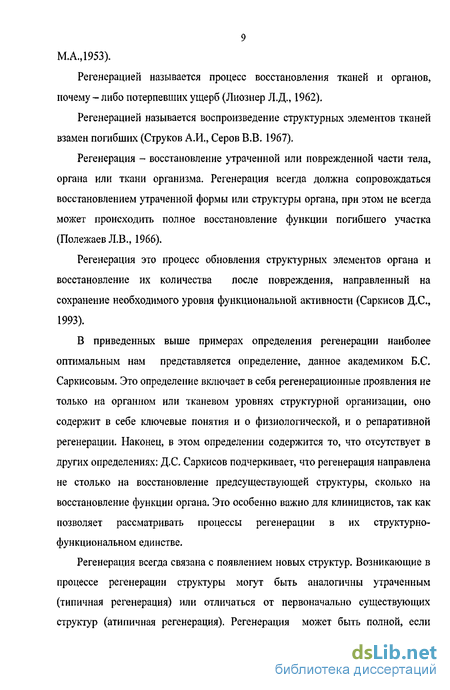 9

М.А.,1953).

Регенерацией называется процесс восстановления тканей и органов, почему – либо потерпевших ущерб (Лиознер Л.Д., 1962).

Регенерацией называется воспроизведение структурных элементов тканей взамен погибших (Струков А.И., Серов В.В. 1967).

Регенерация – восстановление утраченной или поврежденной части тела, органа или ткани организма. Регенерация всегда должна сопровождаться восстановлением утраченной формы или структуры органа, при этом не всегда может происходить полное восстановление функции погибшего участка (Полежаев Л.В., 1966).

Регенерация это процесс обновления структурных элементов органа и восстановление их количества после повреждения, направленный на сохранение необходимого уровня функциональной активности (Саркисов Д.С., 1993).

В приведенных выше примерах определения регенерации наиболее оптимальным нам представляется определение, данное академиком Б.С. Саркисовым. Это определение включает в себя регенерационные проявления не только на органном или тканевом уровнях структурной организации, оно содержит в себе ключевые понятия и о физиологической, и о репаративной регенерации. Наконец, в этом определении содержится то, что отсутствует в других определениях: Д.С. Саркисов подчеркивает, что регенерация направлена не столько на восстановление предсуществующей структуры, сколько на восстановление функции органа. Это особенно важно для клиницистов, так как позволяет рассматривать процессы регенерации в их структурно-функциональном единстве.

Регенерация всегда связана с появлением новых структур. Возникающие в процессе регенерации структуры могут быть аналогичны утраченным (типичная регенерация) или отличаться от первоначально существующих структур (атипичная регенерация). Регенерация может быть полной, если

dsLib.net
библиотека диссертаций